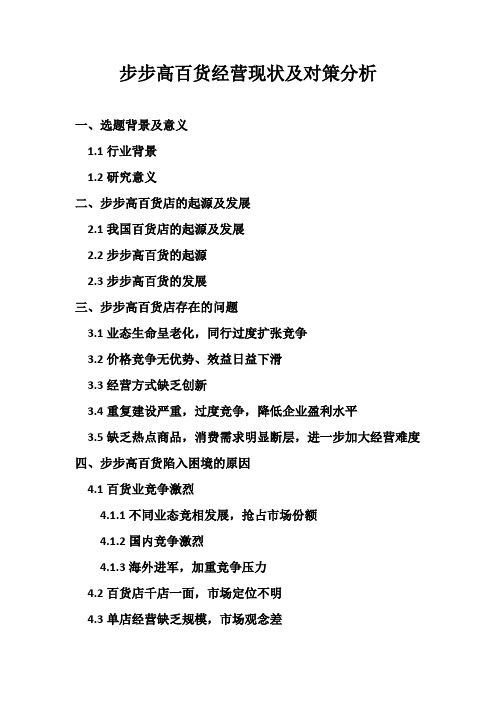 步步高百货经营现状及对策分析

一、选题背景及意义

1.1 行业背景

1.2 研究意义

二、步步高百货店的起源及发展

2.1 我国百货店的起源及发展

2.2 步步高百货的起源

2.3 步步高百货的发展

三、步步高百货店存在的问题

3.1 业态生命呈老化，同行过度扩张竞争

3.2 价格竞争无优势、效益日益下滑

3.3 经营方式缺乏创新

3.4 重复建设严重，过度竞争，降低企业盈利水平

3.5 缺乏热点商品，消费需求明显断层，进一步加大经营难度

四、步步高百货陷入困境的原因

4.1 百货业竞争激烈

4.1.1 不同业态竞相发展，抢占市场份额

4.1.2 国内竞争激烈

4.1.3 海外进军，加重竞争压力

4.2 百货店千店一面，市场定位不明

4.3 单店经营缺乏规模，市场观念差